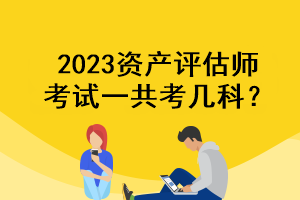 2023资产评估师考试一共考几科？